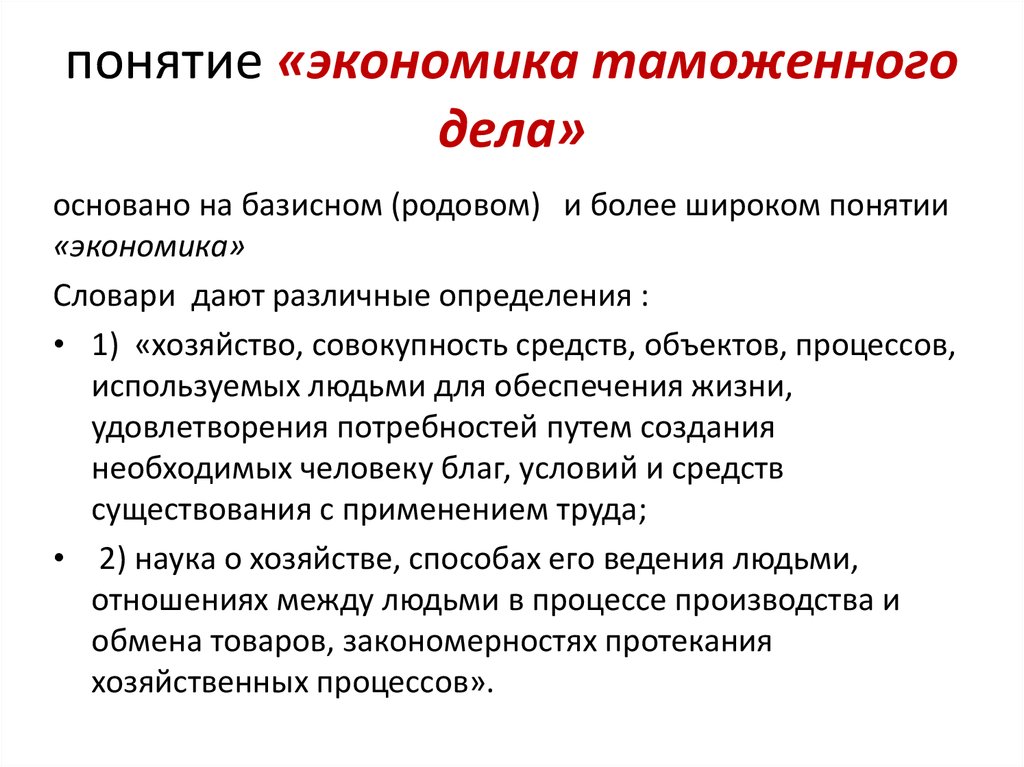 понятие «экономика таможенного дела»

основано на базисном (родовом) и более широком понятии «экономика»

Словари дают различные определения :

• 1) «хозяйство, совокупность средств, объектов, процессов, используемых людьми для обеспечения жизни, удовлетворения потребностей путем создания необходимых человеку благ, условий и средств существования с применением труда;

• 2) наука о хозяйстве, способах его ведения людьми, отношениях между людьми в процессе производства и обмена товаров, закономерностях протекания хозяйственных процессов».